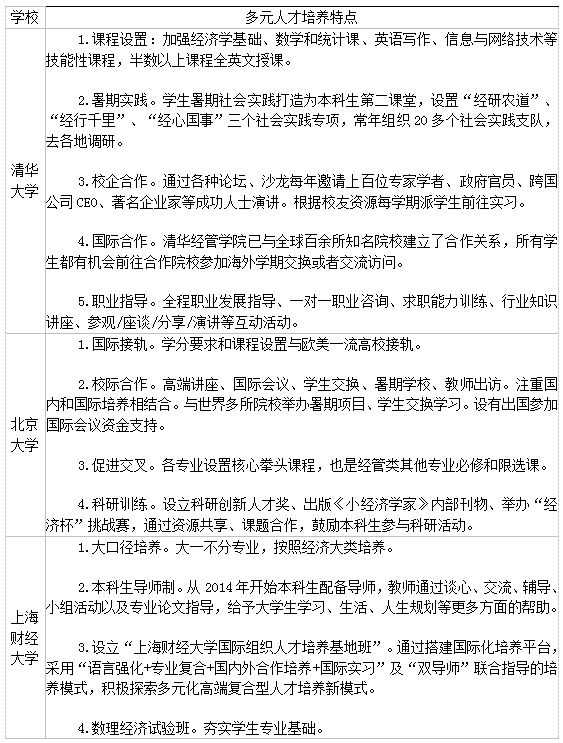 | 学校 | 多元人才培养特点 |
|---|---|
| 清华大学 | 1.课程设置：加强经济学基础、数学和统计课、英语写作、信息与网络技术等技能性课程，半数以上课程全英文授课。<br><br>2.暑期实践。学生暑期社会实践打造为本科生第二课堂，设置“经研农道”、“经行千里”、“经心国事”三个社会实践专项，常年组织 20 多个社会实践支队，去各地调研。<br><br>3.校企合作。通过各种论坛、沙龙每年邀请上百位专家学者、政府官员、跨国公司 CEO、著名企业家等成功人士演讲。根据校友资源每学期派学生前往实习。<br><br>4.国际合作。清华经管学院已与全球百余所知名院校建立了合作关系，所有学生都有机会前往合作院校参加海外学期交换或者交流访问。<br><br>5.职业指导。全程职业发展指导、一对一职业咨询、求职能力训练、行业知识讲座、参观/座谈/分享/演讲等互动活动。 |
| 北京大学 | 1.国际接轨。学分要求和课程设置与欧美一流高校接轨。<br><br>2.校际合作。高端讲座、国际会议、学生交换、暑期学校、教师出访。注重国内和国际培养相结合。与世界多所院校举办暑期项目、学生交换学习。设有出国参加国际会议资金支持。<br><br>3.促进交叉。各专业设置核心拳头课程，也是经管类其他专业必修和限选课。<br><br>4.科研训练。设立科研创新人才奖、出版《小经济学家》内部刊物、举办“经济杯”挑战赛，通过资源共享、课题合作，鼓励本科生参与科研活动。 |
| 上海财经大学 | 1.大口径培养。大一不分专业，按照经济大类培养。<br><br>2.本科生导师制。从 2014 年开始本科生配备导师，教师通过谈心、交流、辅导、小组活动以及专业论文指导，给予大学生学习、生活、人生规划等更多方面的帮助。<br><br>3.设立“上海财经大学国际组织人才培养基地班”。通过搭建国际化培养平台，采用“语言强化+专业复合+国内外合作培养+国际实习”及“双导师”联合指导的培养模式，积极探索多元化高端复合型人才培养新模式。<br><br>4.数理经济试验班。夯实学生专业基础。 |